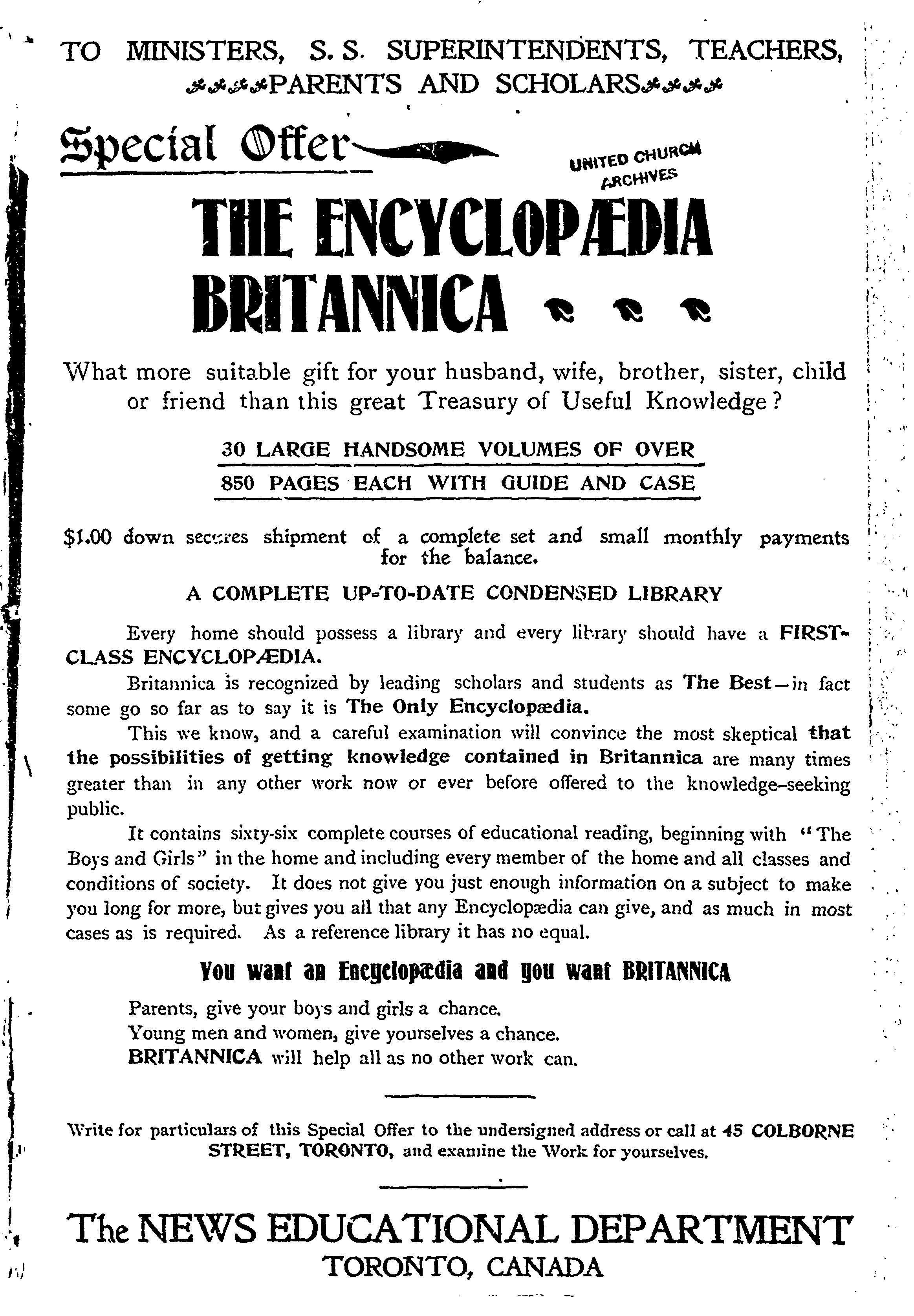 TO MINISTERS, S. S. SUPERINTENDENTS, TEACHERS, PARENTS AND SCHOLARS

Special Offer

UNITED CHURCH ARCHIVES

THE ENCYCLOPÆDIA BRITANNICA

What more suitable gift for your husband, wife, brother, sister, child or friend than this great Treasury of Useful Knowledge?

30 LARGE HANDSOME VOLUMES OF OVER
850 PAGES EACH WITH GUIDE AND CASE

$1.00 down secures shipment of a complete set and small monthly payments for the balance.

A COMPLETE UP-TO-DATE CONDENSED LIBRARY

Every home should possess a library and every library should have a FIRST-CLASS ENCYCLOPÆDIA.

Britannica is recognized by leading scholars and students as The Best—in fact some go so far as to say it is The Only Encyclopædia.

This we know, and a careful examination will convince the most skeptical that the possibilities of getting knowledge contained in Britannica are many times greater than in any other work now or ever before offered to the knowledge-seeking public.

It contains sixty-six complete courses of educational reading, beginning with "The Boys and Girls" in the home and including every member of the home and all classes and conditions of society. It does not give you just enough information on a subject to make you long for more, but gives you all that any Encyclopædia can give, and as much in most cases as is required. As a reference library it has no equal.

You want an Encyclopædia and you want BRITANNICA

Parents, give your boys and girls a chance.
Young men and women, give yourselves a chance.
BRITANNICA will help all as no other work can.

Write for particulars of this Special Offer to the undersigned address or call at 45 COLBORNE STREET, TORONTO, and examine the Work for yourselves.

The NEWS EDUCATIONAL DEPARTMENT
TORONTO, CANADA